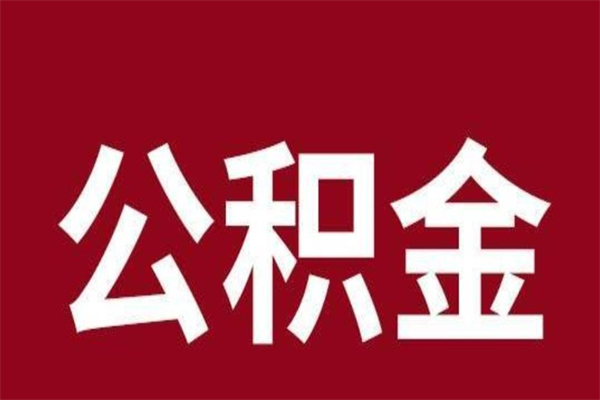 公积金